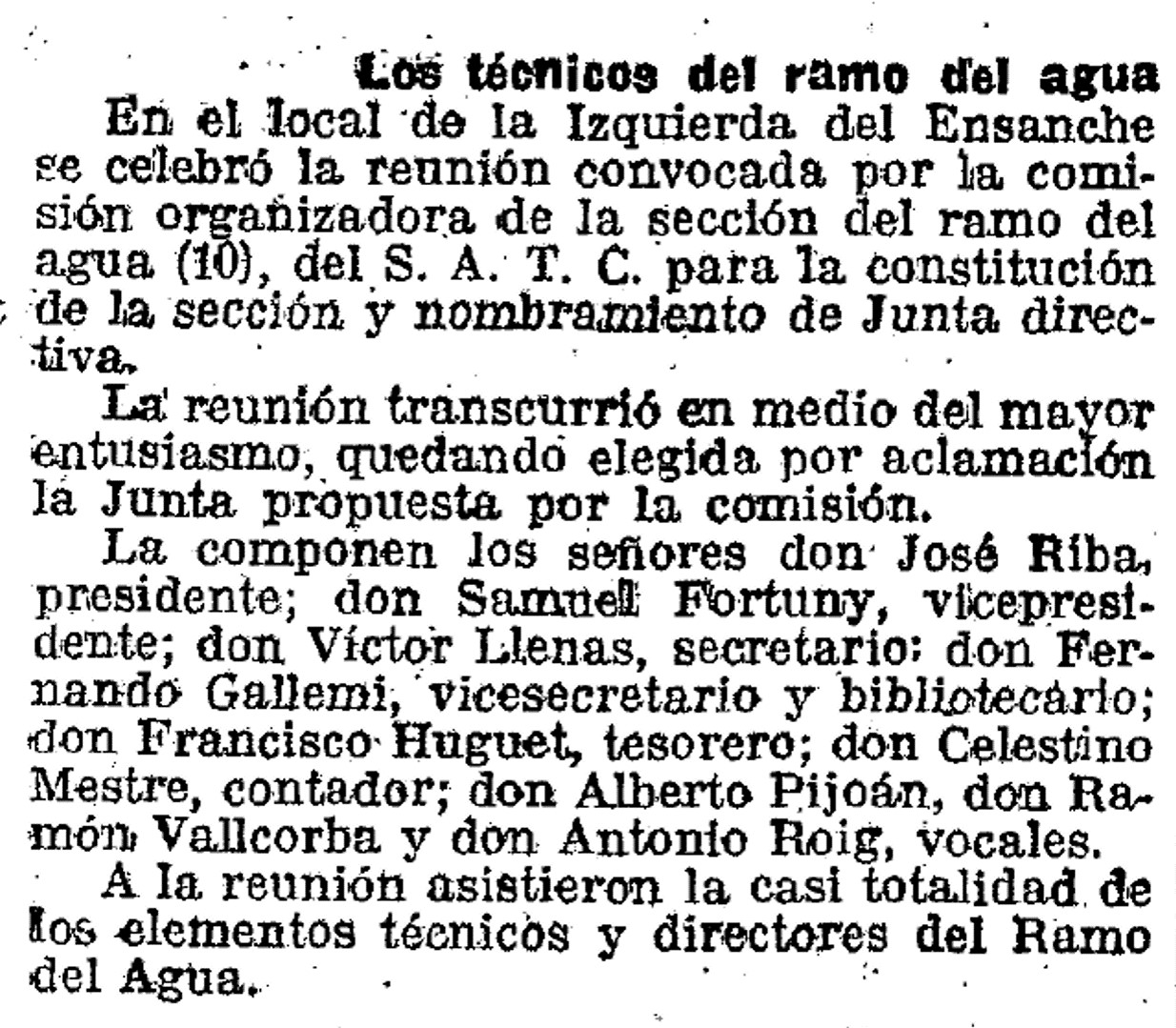 Los técnicos del ramo del agua

En el local de la Izquierda del Ensanche se celebró la reunión convocada por la comisión organizadora de la sección del ramo del agua (10), del S. A. T. C. para la constitución de la sección y nombramiento de Junta directiva.

La reunión transcurrió en medio del mayor entusiasmo, quedando elegida por aclamación la Junta propuesta por la comisión.

La componen los señores don José Riba, presidente; don Samuel Fortuny, vicepresidente; don Víctor Llenas, secretario: don Fernando Gallemi, vicesecretario y bibliotecario; don Francisco Huguet, tesorero; don Celestino Mestre, contador; don Alberto Pijoán, don Ramón Vallcorba y don Antonio Roig, vocales.

A la reunión asistieron la casi totalidad de los elementos técnicos y directores del Ramo del Agua.